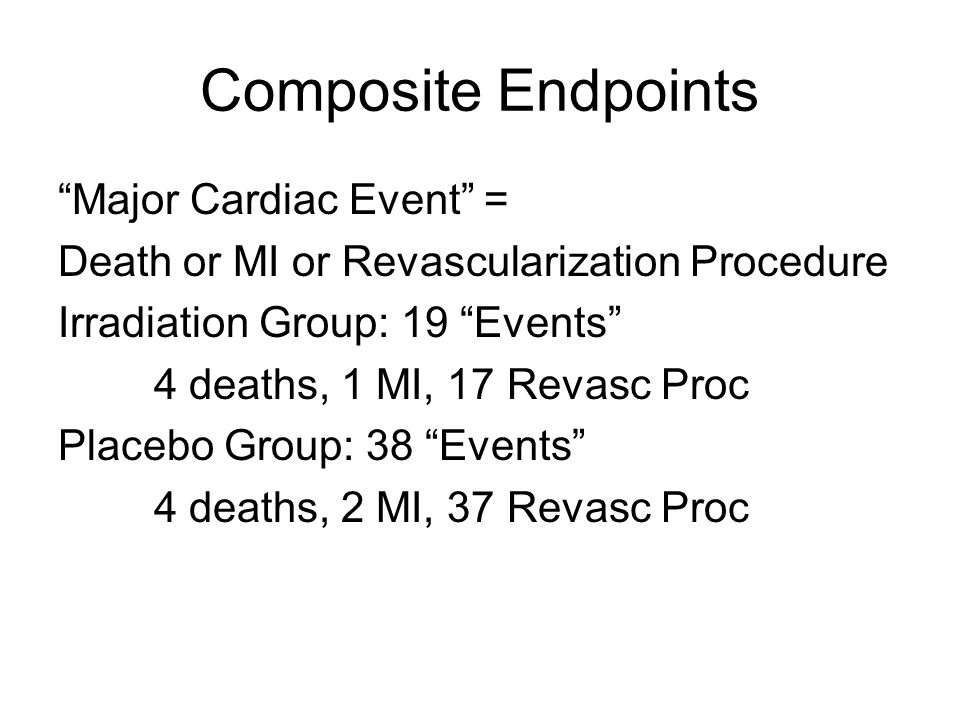 Composite Endpoints

“Major Cardiac Event” =
Death or MI or Revascularization Procedure
Irradiation Group: 19 “Events”
4 deaths, 1 MI, 17 Revasc Proc
Placebo Group: 38 “Events”
4 deaths, 2 MI, 37 Revasc Proc